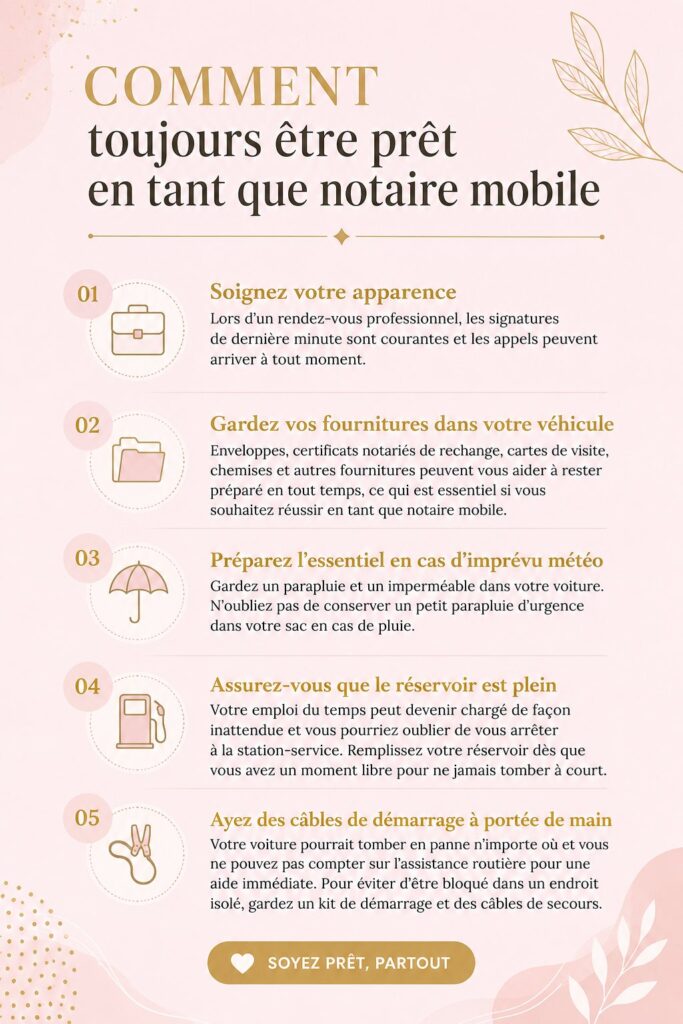 COMMENT
toujours être prêt en tant que notaire mobile

01
Soignez votre apparence
Lors d'un rendez-vous professionnel, les signatures de dernière minute sont courantes et les appels peuvent arriver à tout moment.

02
Gardez vos fournitures dans votre véhicule
Enveloppes, certificats notariés de rechange, cartes de visite, chemises et autres fournitures peuvent vous aider à rester préparé en tout temps, ce qui est essentiel si vous souhaitez réussir en tant que notaire mobile.

03
Préparez l'essentiel en cas d'imprévu météo
Gardez un parapluie et un imperméable dans votre voiture. N'oubliez pas de conserver un petit parapluie d'urgence dans votre sac en cas de pluie.

04
Assurez-vous que le réservoir est plein
Votre emploi du temps peut devenir chargé de façon inattendue et vous pourriez oublier de vous arrêter à la station-service. Remplissez votre réservoir dès que vous avez un moment libre pour ne jamais tomber à court.

05
Ayez des câbles de démarrage à portée de main
Votre voiture pourrait tomber en panne n'importe où et vous ne pouvez pas compter sur l'assistance routière pour une aide immédiate. Pour éviter d'être bloqué dans un endroit isolé, gardez un kit de démarrage et des câbles de secours.

SOYEZ PRÊT, PARTOUT